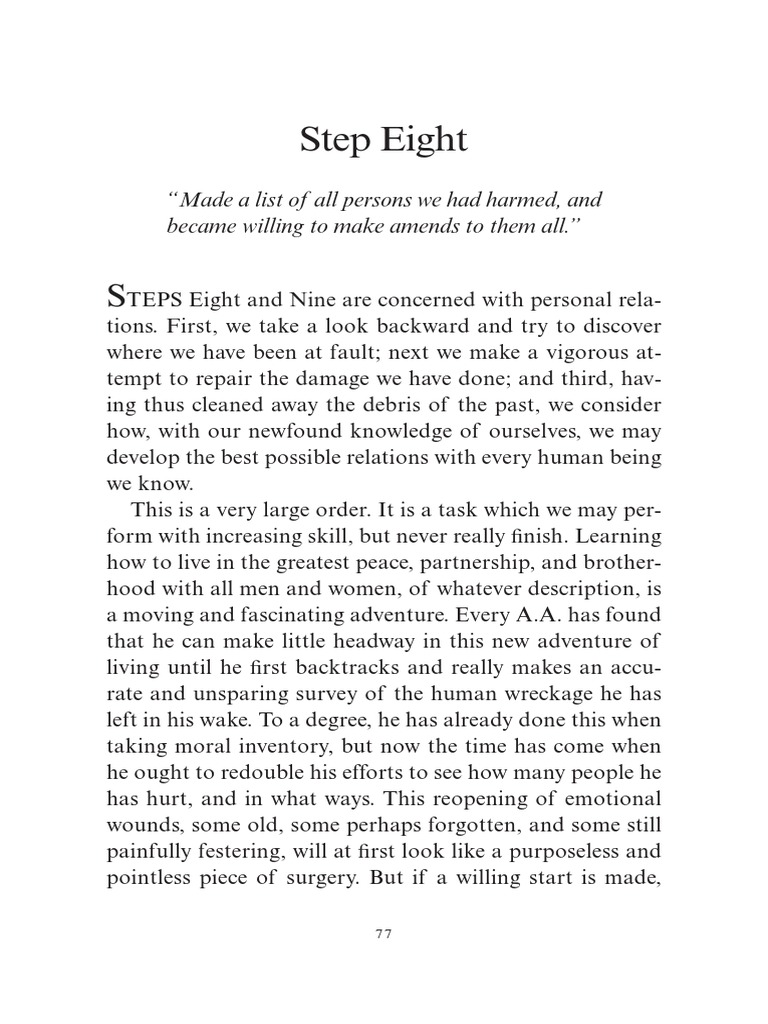 Step Eight

"Made a list of all persons we had harmed, and became willing to make amends to them all."

STEPS Eight and Nine are concerned with personal relations. First, we take a look backward and try to discover where we have been at fault; next we make a vigorous attempt to repair the damage we have done; and third, having thus cleaned away the debris of the past, we consider how, with our newfound knowledge of ourselves, we may develop the best possible relations with every human being we know.

This is a very large order. It is a task which we may perform with increasing skill, but never really finish. Learning how to live in the greatest peace, partnership, and brotherhood with all men and women, of whatever description, is a moving and fascinating adventure. Every A.A. has found that he can make little headway in this new adventure of living until he first backtracks and really makes an accurate and unsparing survey of the human wreckage he has left in his wake. To a degree, he has already done this when taking moral inventory, but now the time has come when he ought to redouble his efforts to see how many people he has hurt, and in what ways. This reopening of emotional wounds, some old, some perhaps forgotten, and some still painfully festering, will at first look like a purposeless and pointless piece of surgery. But if a willing start is made,

77